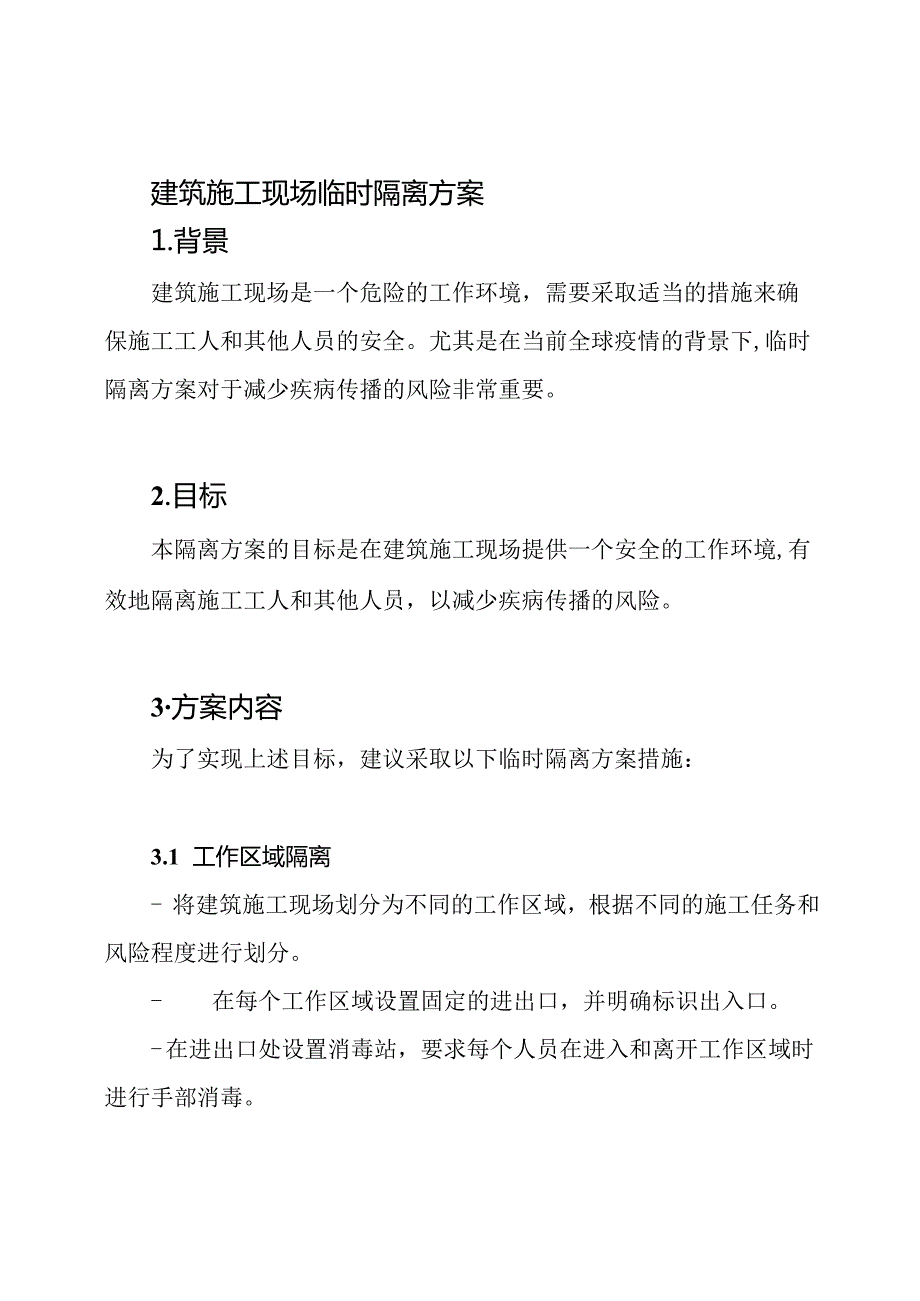 建筑施工现场临时隔离方案

1.背景

建筑施工现场是一个危险的工作环境，需要采取适当的措施来确保施工工人和其他人员的安全。尤其是在当前全球疫情的背景下,临时隔离方案对于减少疾病传播的风险非常重要。

2.目标

本隔离方案的目标是在建筑施工现场提供一个安全的工作环境,有效地隔离施工工人和其他人员，以减少疾病传播的风险。

3·方案内容

为了实现上述目标，建议采取以下临时隔离方案措施：

3.1 工作区域隔离

- 将建筑施工现场划分为不同的工作区域，根据不同的施工任务和风险程度进行划分。

- 在每个工作区域设置固定的进出口，并明确标识出入口。

-在进出口处设置消毒站，要求每个人员在进入和离开工作区域时进行手部消毒。